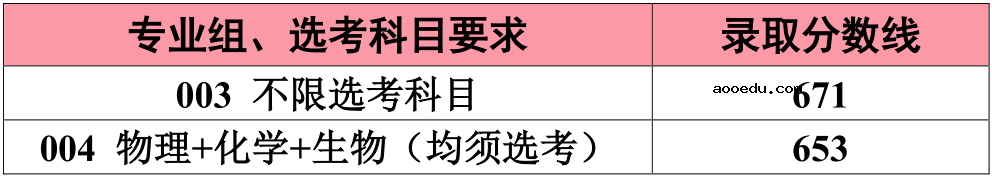 | 专业组、选考科目要求 | 录取分数线 |
|---|---|
| 003 不限选考科目 | aooedu.com 671 |
| 004 物理+化学+生物（均须选考） | 653 |